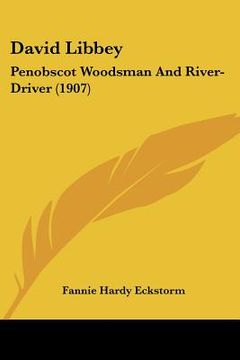 David Libbey

Penobscot Woodsman And River-Driver (1907)

Fannie Hardy Eckstorm